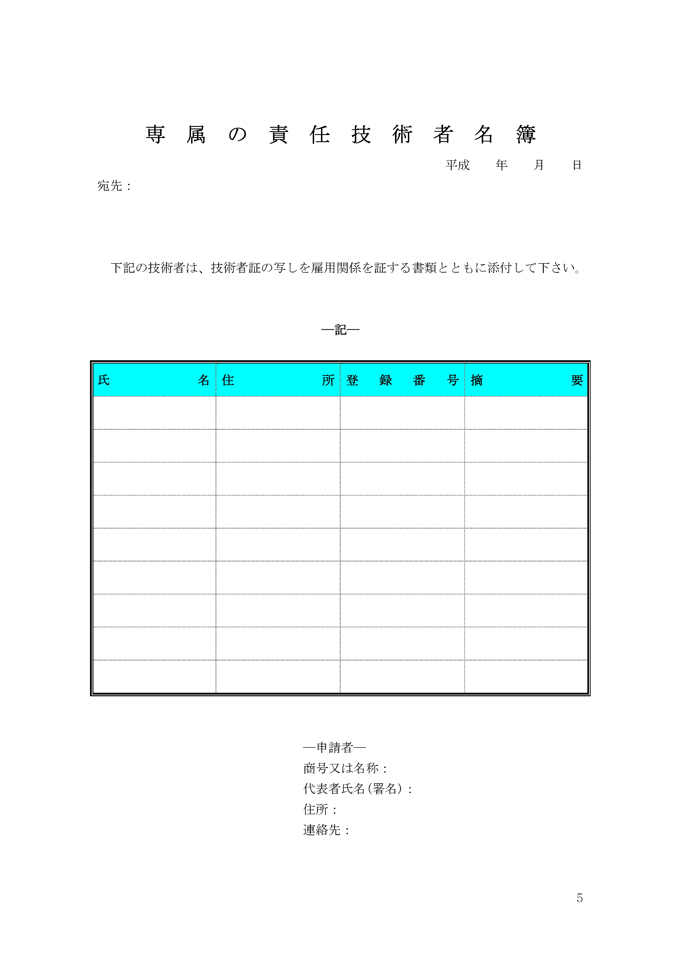 専属の責任技術者名簿

平成　年　月　日

宛先：

下記の技術者は、技術者証の写しを雇用関係を証する書類とともに添付して下さい。

―記―

| 氏　名 | 住　所 | 登録番号 | 摘　要 |
|---|---|---|---|
| | | | |
| | | | |
| | | | |
| | | | |
| | | | |
| | | | |
| | | | |
| | | | |
| | | | |

―申請者―
商号又は名称：
代表者氏名(署名)：
住所：
連絡先：

5